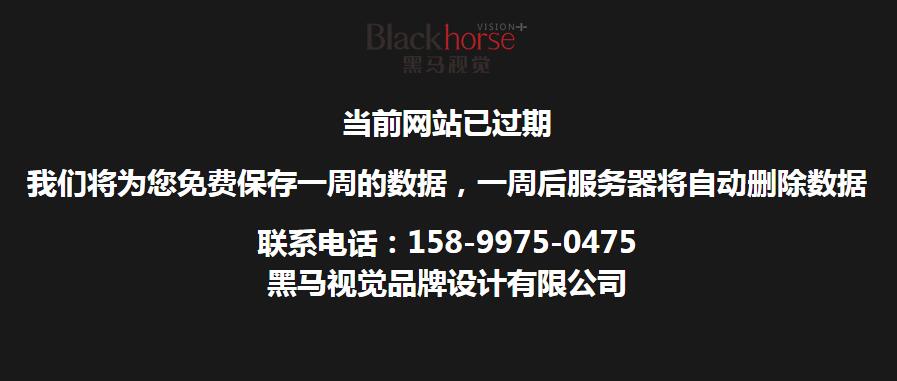 Blackhorse VISION+
黑马视觉

当前网站已过期

我们将为您免费保存一周的数据，一周后服务器将自动删除数据

联系电话：158-9975-0475
黑马视觉品牌设计有限公司